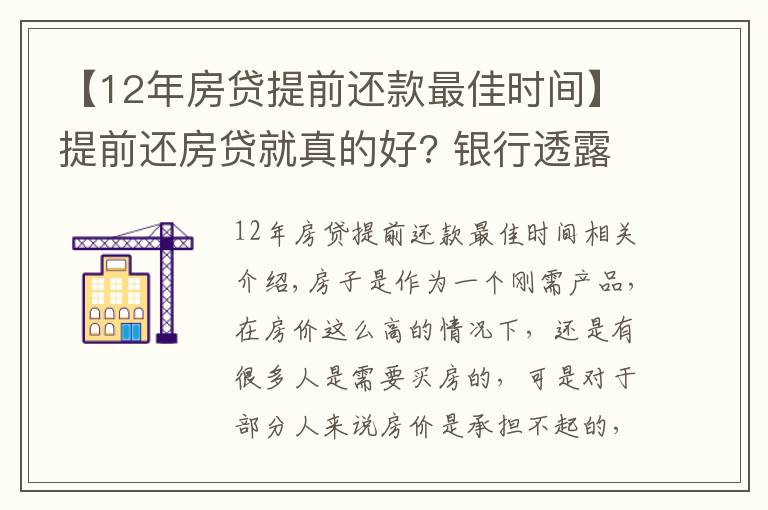 【12年房贷提前还款最佳时间】提前还房贷就真的好？银行透露

12年房贷提前还款最佳时间相关介绍，房子是作为一个刚需产品，在房价这么高的情况下，还是有很多人是需要买房的，可是对于部分人来说房价是承担不起的，